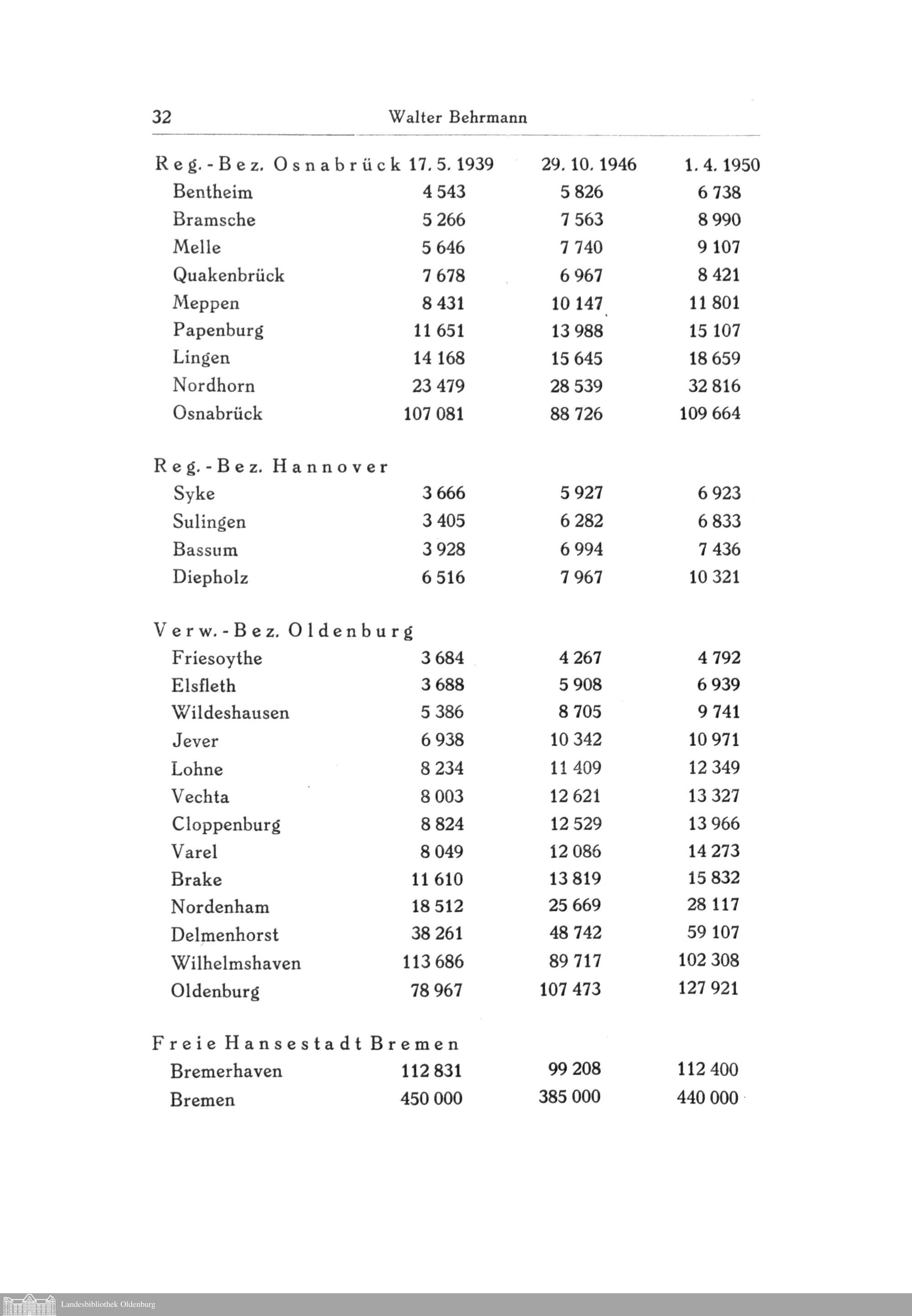 32 Walter Behrmann

| Reg.-Bez. Osnabrück | 17. 5. 1939 | 29. 10. 1946 | 1. 4. 1950 |
|---|---|---|---|
| Bentheim | 4 543 | 5 826 | 6 738 |
| Bramsche | 5 266 | 7 563 | 8 990 |
| Melle | 5 646 | 7 740 | 9 107 |
| Quakenbrück | 7 678 | 6 967 | 8 421 |
| Meppen | 8 431 | 10 147 | 11 801 |
| Papenburg | 11 651 | 13 988 | 15 107 |
| Lingen | 14 168 | 15 645 | 18 659 |
| Nordhorn | 23 479 | 28 539 | 32 816 |
| Osnabrück | 107 081 | 88 726 | 109 664 |
| Reg.-Bez. Hannover | | | |
| Syke | 3 666 | 5 927 | 6 923 |
| Sulingen | 3 405 | 6 282 | 6 833 |
| Bassum | 3 928 | 6 994 | 7 436 |
| Diepholz | 6 516 | 7 967 | 10 321 |
| Verw.-Bez. Oldenburg | | | |
| Friesoythe | 3 684 | 4 267 | 4 792 |
| Elsfleth | 3 688 | 5 908 | 6 939 |
| Wildeshausen | 5 386 | 8 705 | 9 741 |
| Jever | 6 938 | 10 342 | 10 971 |
| Lohne | 8 234 | 11 409 | 12 349 |
| Vechta | 8 003 | 12 621 | 13 327 |
| Cloppenburg | 8 824 | 12 529 | 13 966 |
| Varel | 8 049 | 12 086 | 14 273 |
| Brake | 11 610 | 13 819 | 15 832 |
| Nordenham | 18 512 | 25 669 | 28 117 |
| Delmenhorst | 38 261 | 48 742 | 59 107 |
| Wilhelmshaven | 113 686 | 89 717 | 102 308 |
| Oldenburg | 78 967 | 107 473 | 127 921 |
| Freie Hansestadt Bremen | | | |
| Bremerhaven | 112 831 | 99 208 | 112 400 |
| Bremen | 450 000 | 385 000 | 440 000 |

Landesbibliothek Oldenburg